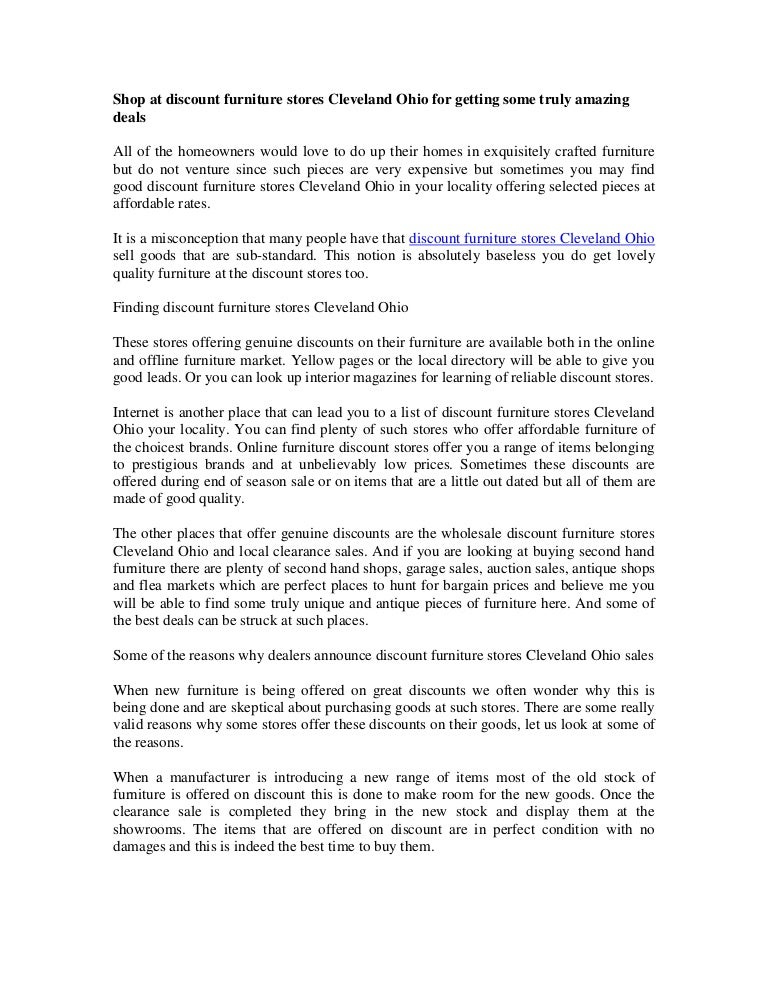 Shop at discount furniture stores Cleveland Ohio for getting some truly amazing deals

All of the homeowners would love to do up their homes in exquisitely crafted furniture but do not venture since such pieces are very expensive but sometimes you may find good discount furniture stores Cleveland Ohio in your locality offering selected pieces at affordable rates.

It is a misconception that many people have that discount furniture stores Cleveland Ohio sell goods that are sub-standard. This notion is absolutely baseless you do get lovely quality furniture at the discount stores too.

Finding discount furniture stores Cleveland Ohio

These stores offering genuine discounts on their furniture are available both in the online and offline furniture market. Yellow pages or the local directory will be able to give you good leads. Or you can look up interior magazines for learning of reliable discount stores.

Internet is another place that can lead you to a list of discount furniture stores Cleveland Ohio your locality. You can find plenty of such stores who offer affordable furniture of the choicest brands. Online furniture discount stores offer you a range of items belonging to prestigious brands and at unbelievably low prices. Sometimes these discounts are offered during end of season sale or on items that are a little out dated but all of them are made of good quality.

The other places that offer genuine discounts are the wholesale discount furniture stores Cleveland Ohio and local clearance sales. And if you are looking at buying second hand furniture there are plenty of second hand shops, garage sales, auction sales, antique shops and flea markets which are perfect places to hunt for bargain prices and believe me you will be able to find some truly unique and antique pieces of furniture here. And some of the best deals can be struck at such places.

Some of the reasons why dealers announce discount furniture stores Cleveland Ohio sales

When new furniture is being offered on great discounts we often wonder why this is being done and are skeptical about purchasing goods at such stores. There are some really valid reasons why some stores offer these discounts on their goods, let us look at some of the reasons.

When a manufacturer is introducing a new range of items most of the old stock of furniture is offered on discount this is done to make room for the new goods. Once the clearance sale is completed they bring in the new stock and display them at the showrooms. The items that are offered on discount are in perfect condition with no damages and this is indeed the best time to buy them.